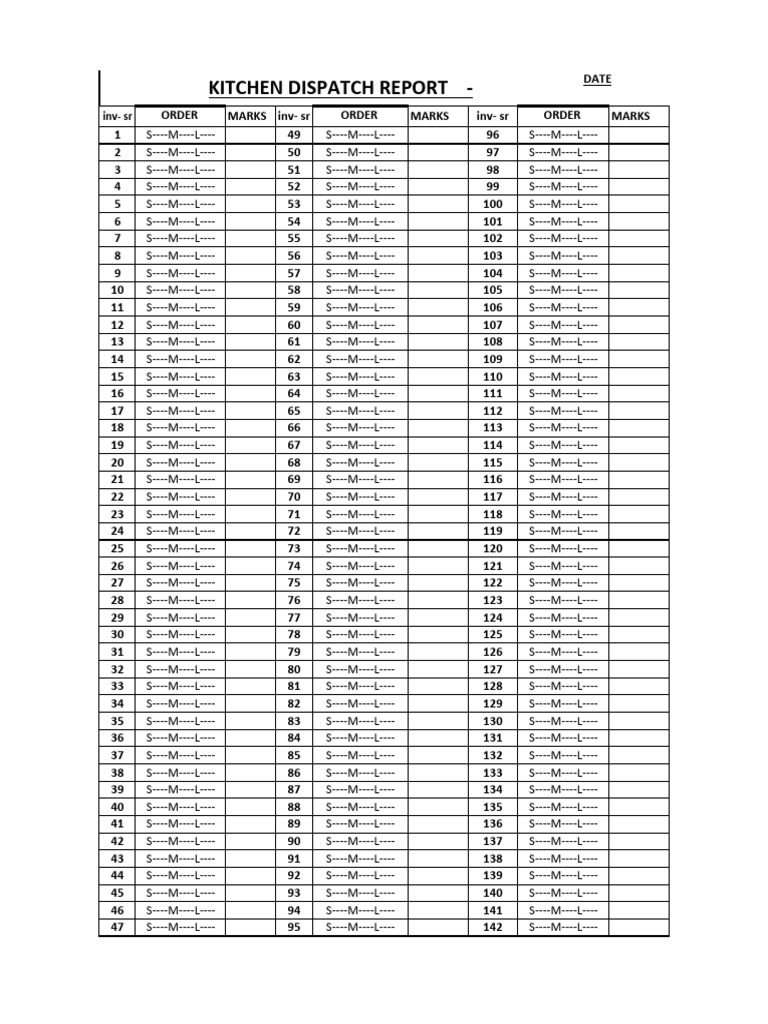 KITCHEN DISPATCH REPORT -

DATE

| inv- sr | ORDER | MARKS | inv- sr | ORDER | MARKS | inv- sr | ORDER | MARKS |
|---|---|---|---|---|---|---|---|---|
| 1 | S----M----L---- | | 49 | S----M----L---- | | 96 | S----M----L---- | |
| 2 | S----M----L---- | | 50 | S----M----L---- | | 97 | S----M----L---- | |
| 3 | S----M----L---- | | 51 | S----M----L---- | | 98 | S----M----L---- | |
| 4 | S----M----L---- | | 52 | S----M----L---- | | 99 | S----M----L---- | |
| 5 | S----M----L---- | | 53 | S----M----L---- | | 100 | S----M----L---- | |
| 6 | S----M----L---- | | 54 | S----M----L---- | | 101 | S----M----L---- | |
| 7 | S----M----L---- | | 55 | S----M----L---- | | 102 | S----M----L---- | |
| 8 | S----M----L---- | | 56 | S----M----L---- | | 103 | S----M----L---- | |
| 9 | S----M----L---- | | 57 | S----M----L---- | | 104 | S----M----L---- | |
| 10 | S----M----L---- | | 58 | S----M----L---- | | 105 | S----M----L---- | |
| 11 | S----M----L---- | | 59 | S----M----L---- | | 106 | S----M----L---- | |
| 12 | S----M----L---- | | 60 | S----M----L---- | | 107 | S----M----L---- | |
| 13 | S----M----L---- | | 61 | S----M----L---- | | 108 | S----M----L---- | |
| 14 | S----M----L---- | | 62 | S----M----L---- | | 109 | S----M----L---- | |
| 15 | S----M----L---- | | 63 | S----M----L---- | | 110 | S----M----L---- | |
| 16 | S----M----L---- | | 64 | S----M----L---- | | 111 | S----M----L---- | |
| 17 | S----M----L---- | | 65 | S----M----L---- | | 112 | S----M----L---- | |
| 18 | S----M----L---- | | 66 | S----M----L---- | | 113 | S----M----L---- | |
| 19 | S----M----L---- | | 67 | S----M----L---- | | 114 | S----M----L---- | |
| 20 | S----M----L---- | | 68 | S----M----L---- | | 115 | S----M----L---- | |
| 21 | S----M----L---- | | 69 | S----M----L---- | | 116 | S----M----L---- | |
| 22 | S----M----L---- | | 70 | S----M----L---- | | 117 | S----M----L---- | |
| 23 | S----M----L---- | | 71 | S----M----L---- | | 118 | S----M----L---- | |
| 24 | S----M----L---- | | 72 | S----M----L---- | | 119 | S----M----L---- | |
| 25 | S----M----L---- | | 73 | S----M----L---- | | 120 | S----M----L---- | |
| 26 | S----M----L---- | | 74 | S----M----L---- | | 121 | S----M----L---- | |
| 27 | S----M----L---- | | 75 | S----M----L---- | | 122 | S----M----L---- | |
| 28 | S----M----L---- | | 76 | S----M----L---- | | 123 | S----M----L---- | |
| 29 | S----M----L---- | | 77 | S----M----L---- | | 124 | S----M----L---- | |
| 30 | S----M----L---- | | 78 | S----M----L---- | | 125 | S----M----L---- | |
| 31 | S----M----L---- | | 79 | S----M----L---- | | 126 | S----M----L---- | |
| 32 | S----M----L---- | | 80 | S----M----L---- | | 127 | S----M----L---- | |
| 33 | S----M----L---- | | 81 | S----M----L---- | | 128 | S----M----L---- | |
| 34 | S----M----L---- | | 82 | S----M----L---- | | 129 | S----M----L---- | |
| 35 | S----M----L---- | | 83 | S----M----L---- | | 130 | S----M----L---- | |
| 36 | S----M----L---- | | 84 | S----M----L---- | | 131 | S----M----L---- | |
| 37 | S----M----L---- | | 85 | S----M----L---- | | 132 | S----M----L---- | |
| 38 | S----M----L---- | | 86 | S----M----L---- | | 133 | S----M----L---- | |
| 39 | S----M----L---- | | 87 | S----M----L---- | | 134 | S----M----L---- | |
| 40 | S----M----L---- | | 88 | S----M----L---- | | 135 | S----M----L---- | |
| 41 | S----M----L---- | | 89 | S----M----L---- | | 136 | S----M----L---- | |
| 42 | S----M----L---- | | 90 | S----M----L---- | | 137 | S----M----L---- | |
| 43 | S----M----L---- | | 91 | S----M----L---- | | 138 | S----M----L---- | |
| 44 | S----M----L---- | | 92 | S----M----L---- | | 139 | S----M----L---- | |
| 45 | S----M----L---- | | 93 | S----M----L---- | | 140 | S----M----L---- | |
| 46 | S----M----L---- | | 94 | S----M----L---- | | 141 | S----M----L---- | |
| 47 | S----M----L---- | | 95 | S----M----L---- | | 142 | S----M----L---- | |